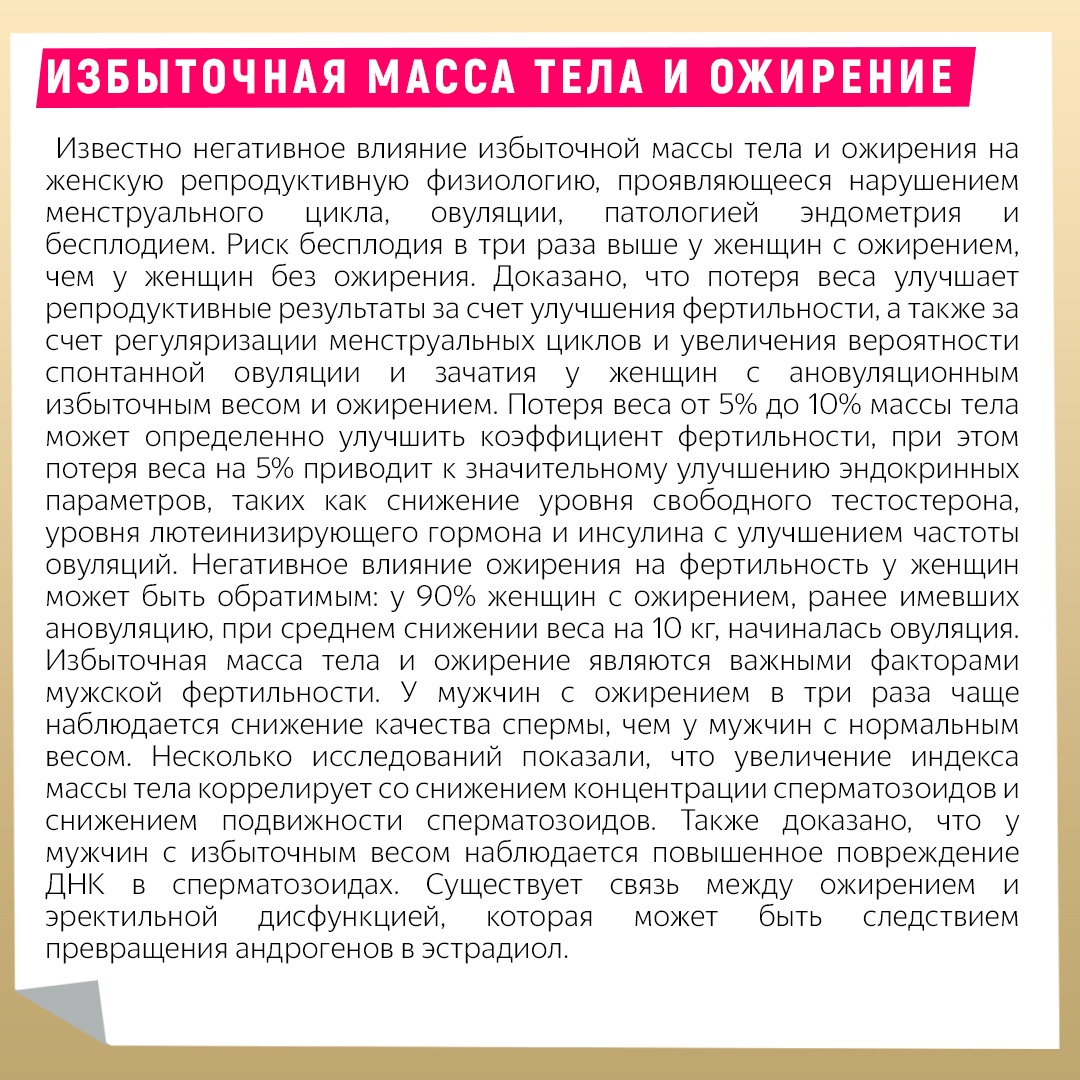 ИЗБЫТОЧНАЯ МАССА ТЕЛА И ОЖИРЕНИЕ

Известно негативное влияние избыточной массы тела и ожирения на женскую репродуктивную физиологию, проявляющееся нарушением менструального цикла, овуляции, патологией эндометрия и бесплодием. Риск бесплодия в три раза выше у женщин с ожирением, чем у женщин без ожирения. Доказано, что потеря веса улучшает репродуктивные результаты за счет улучшения фертильности, а также за счет регуляризации менструальных циклов и увеличения вероятности спонтанной овуляции и зачатия у женщин с ановуляционным избыточным весом и ожирением. Потеря веса от 5% до 10% массы тела может определенно улучшить коэффициент фертильности, при этом потеря веса на 5% приводит к значительному улучшению эндокринных параметров, таких как снижение уровня свободного тестостерона, уровня лютеинизирующего гормона и инсулина с улучшением частоты овуляций. Негативное влияние ожирения на фертильность у женщин может быть обратимым: у 90% женщин с ожирением, ранее имевших ановуляцию, при среднем снижении веса на 10 кг, начиналась овуляция. Избыточная масса тела и ожирение являются важными факторами мужской фертильности. У мужчин с ожирением в три раза чаще наблюдается снижение качества спермы, чем у мужчин с нормальным весом. Несколько исследований показали, что увеличение индекса массы тела коррелирует со снижением концентрации сперматозоидов и снижением подвижности сперматозоидов. Также доказано, что у мужчин с избыточным весом наблюдается повышенное повреждение ДНК в сперматозоидах. Существует связь между ожирением и эректильной дисфункцией, которая может быть следствием превращения андрогенов в эстрадиол.